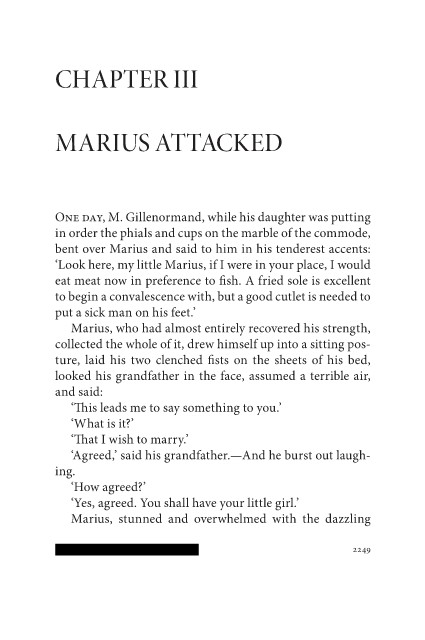 CHAPTER III

MARIUS ATTACKED

One day, M. Gillenormand, while his daughter was putting in order the phials and cups on the marble of the commode, bent over Marius and said to him in his tenderest accents: 'Look here, my little Marius, if I were in your place, I would eat meat now in preference to fish. A fried sole is excellent to begin a convalescence with, but a good cutlet is needed to put a sick man on his feet.'

Marius, who had almost entirely recovered his strength, collected the whole of it, drew himself up into a sitting posture, laid his two clenched fists on the sheets of his bed, looked his grandfather in the face, assumed a terrible air, and said:

'This leads me to say something to you.'

'What is it?'

'That I wish to marry.'

'Agreed,' said his grandfather.—And he burst out laughing.

'How agreed?'

'Yes, agreed. You shall have your little girl.'

Marius, stunned and overwhelmed with the dazzling

2249